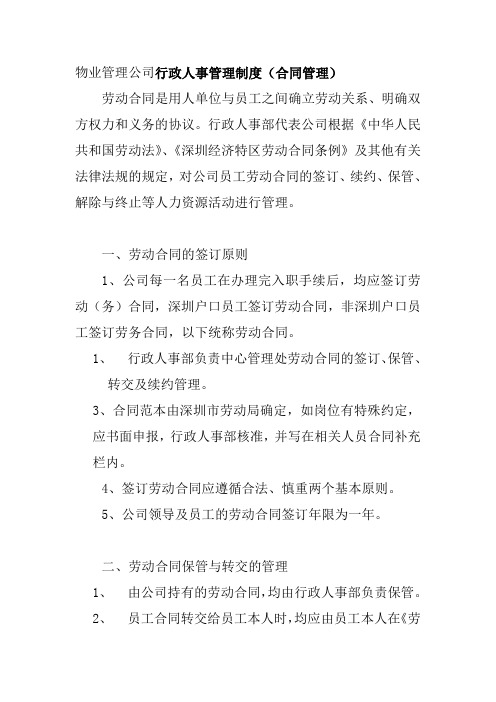 物业管理公司行政人事管理制度（合同管理）

劳动合同是用人单位与员工之间确立劳动关系、明确双方权力和义务的协议。行政人事部代表公司根据《中华人民共和国劳动法》、《深圳经济特区劳动合同条例》及其他有关法律法规的规定，对公司员工劳动合同的签订、续约、保管、解除与终止等人力资源活动进行管理。

一、劳动合同的签订原则

1、公司每一名员工在办理完入职手续后，均应签订劳动（务）合同，深圳户口员工签订劳动合同，非深圳户口员工签订劳务合同，以下统称劳动合同。

1、　行政人事部负责中心管理处劳动合同的签订、保管、转交及续约管理。

3、合同范本由深圳市劳动局确定，如岗位有特殊约定，应书面申报，行政人事部核准，并写在相关人员合同补充栏内。

4、签订劳动合同应遵循合法、慎重两个基本原则。

5、公司领导及员工的劳动合同签订年限为一年。

二、劳动合同保管与转交的管理

1、　由公司持有的劳动合同，均由行政人事部负责保管。

2、　员工合同转交给员工本人时，均应由员工本人在《劳